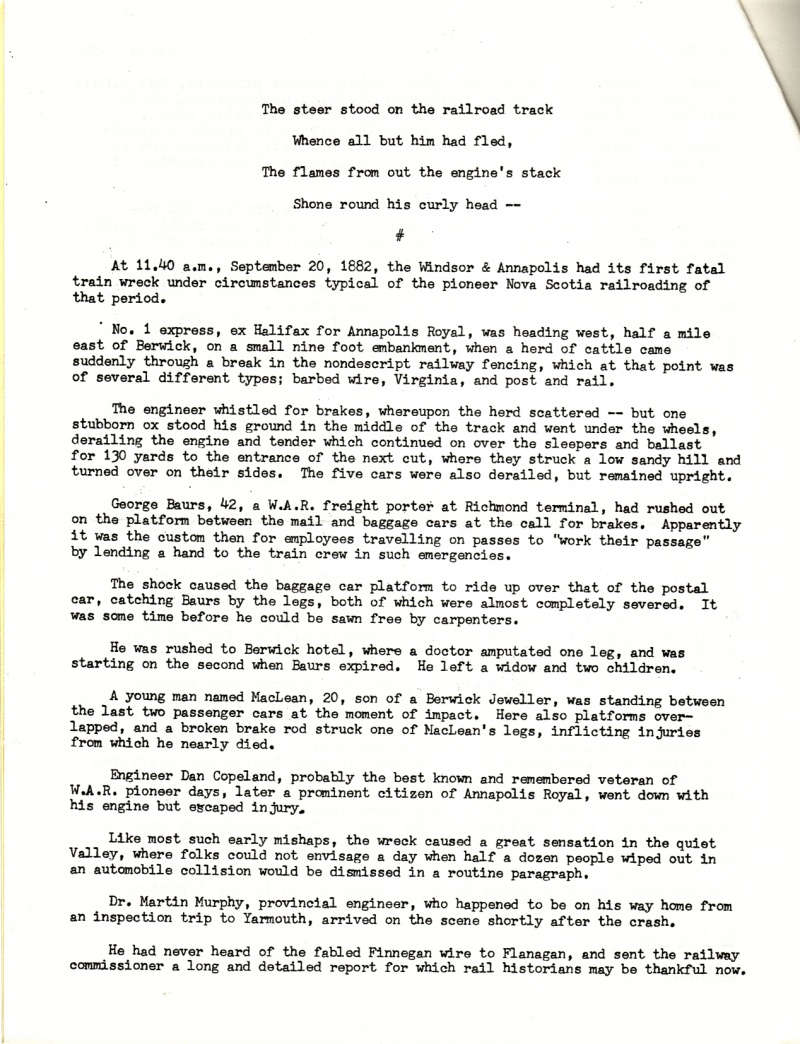 The steer stood on the railroad track

Whence all but him had fled,

The flames from out the engine's stack

Shone round his curly head --

#

At 11.40 a.m., September 20, 1882, the Windsor & Annapolis had its first fatal train wreck under circumstances typical of the pioneer Nova Scotia railroading of that period.

No. 1 express, ex Halifax for Annapolis Royal, was heading west, half a mile east of Berwick, on a small nine foot embankment, when a herd of cattle came suddenly through a break in the nondescript railway fencing, which at that point was of several different types; barbed wire, Virginia, and post and rail.

The engineer whistled for brakes, whereupon the herd scattered -- but one stubborn ox stood his ground in the middle of the track and went under the wheels, derailing the engine and tender which continued on over the sleepers and ballast for 130 yards to the entrance of the next cut, where they struck a low sandy hill and turned over on their sides. The five cars were also derailed, but remained upright.

George Baurs, 42, a W.A.R. freight porter at Richmond terminal, had rushed out on the platform between the mail and baggage cars at the call for brakes. Apparently it was the custom then for employees travelling on passes to "work their passage" by lending a hand to the train crew in such emergencies.

The shock caused the baggage car platform to ride up over that of the postal car, catching Baurs by the legs, both of which were almost completely severed. It was some time before he could be sawn free by carpenters.

He was rushed to Berwick hotel, where a doctor amputated one leg, and was starting on the second when Baurs expired. He left a widow and two children.

A young man named MacLean, 20, son of a Berwick Jeweller, was standing between the last two passenger cars at the moment of impact. Here also platforms overlapped, and a broken brake rod struck one of MacLean's legs, inflicting injuries from which he nearly died.

Engineer Dan Copeland, probably the best known and remembered veteran of W.A.R. pioneer days, later a prominent citizen of Annapolis Royal, went down with his engine but escaped injury.

Like most such early mishaps, the wreck caused a great sensation in the quiet Valley, where folks could not envisage a day when half a dozen people wiped out in an automobile collision would be dismissed in a routine paragraph.

Dr. Martin Murphy, provincial engineer, who happened to be on his way home from an inspection trip to Yarmouth, arrived on the scene shortly after the crash.

He had never heard of the fabled Finnegan wire to Flanagan, and sent the railway commissioner a long and detailed report for which rail historians may be thankful now.